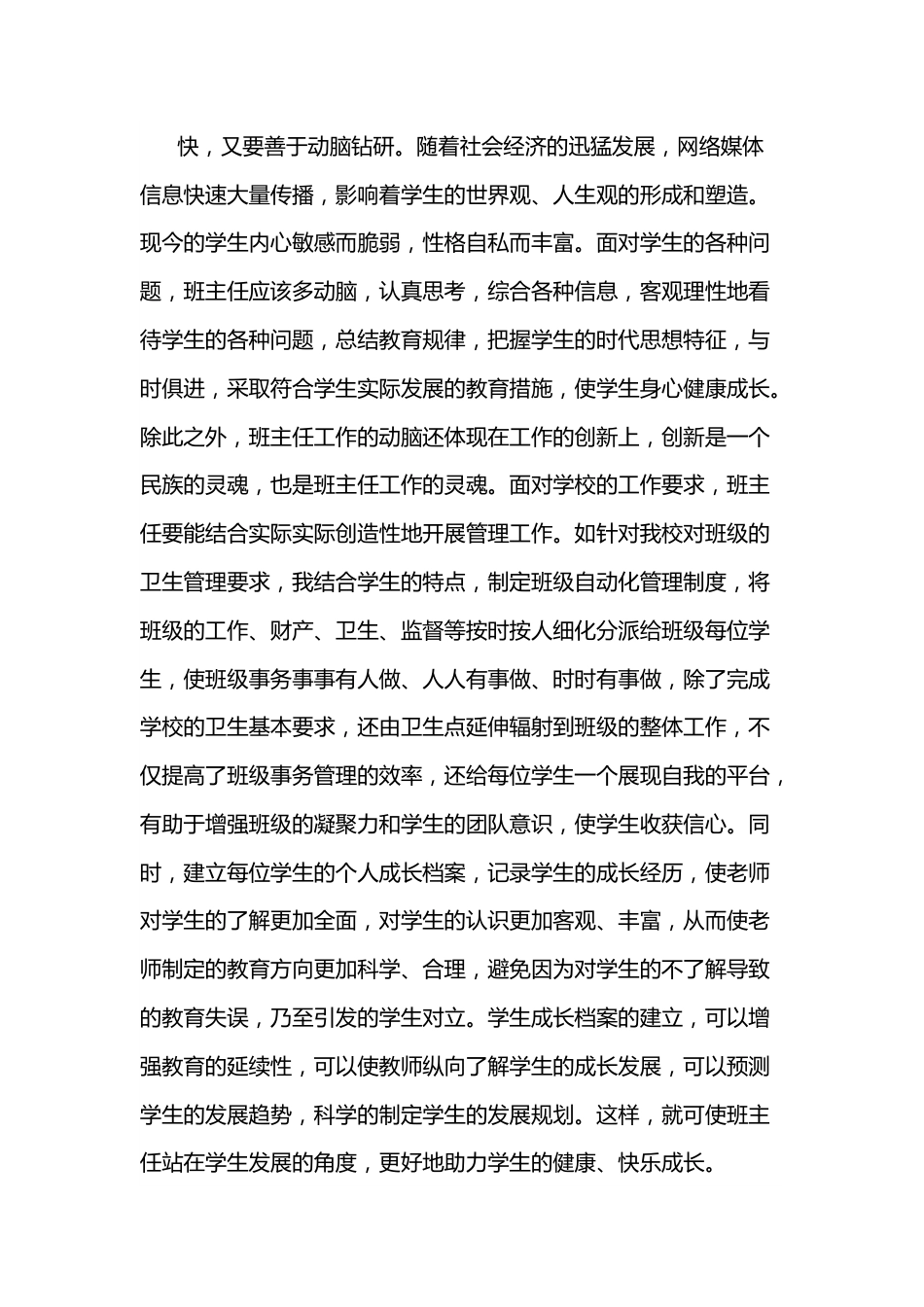 快，又要善于动脑钻研。随着社会经济的迅猛发展，网络媒体信息快速大量传播，影响着学生的世界观、人生观的形成和塑造。现今的学生内心敏感而脆弱，性格自私而丰富。面对学生的各种问题，班主任应该多动脑，认真思考，综合各种信息，客观理性地看待学生的各种问题，总结教育规律，把握学生的时代思想特征，与时俱进，采取符合学生实际发展的教育措施，使学生身心健康成长。除此之外，班主任工作的动脑还体现在工作的创新上，创新是一个民族的灵魂，也是班主任工作的灵魂。面对学校的工作要求，班主任要能结合实际实际创造性地开展管理工作。如针对我校对班级的卫生管理要求，我结合学生的特点，制定班级自动化管理制度，将班级的工作、财产、卫生、监督等按时按人细化分派给班级每位学生，使班级事务事事有人做、人人有事做、时时有事做，除了完成学校的卫生基本要求，还由卫生点延伸辐射到班级的整体工作，不仅提高了班级事务管理的效率，还给每位学生一个展现自我的平台，有助于增强班级的凝聚力和学生的团队意识，使学生收获信心。同时，建立每位学生的个人成长档案，记录学生的成长经历，使老师对学生的了解更加全面，对学生的认识更加客观、丰富，从而使老师制定的教育方向更加科学、合理，避免因为对学生的不了解导致的教育失误，乃至引发的学生对立。学生成长档案的建立，可以增强教育的延续性，可以使教师纵向了解学生的成长发展，可以预测学生的发展趋势，科学的制定学生的发展规划。这样，就可使班主任站在学生发展的角度，更好地助力学生的健康、快乐成长。